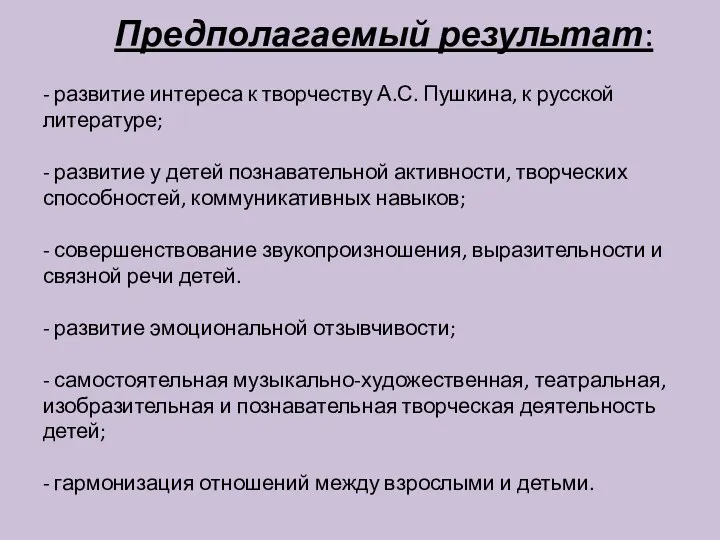 Предполагаемый результат:

- развитие интереса к творчеству А.С. Пушкина, к русской литературе;

- развитие у детей познавательной активности, творческих способностей, коммуникативных навыков;

- совершенствование звукопроизношения, выразительности и связной речи детей.

- развитие эмоциональной отзывчивости;

- самостоятельная музыкально-художественная, театральная, изобразительная и познавательная творческая деятельность детей;

- гармонизация отношений между взрослыми и детьми.